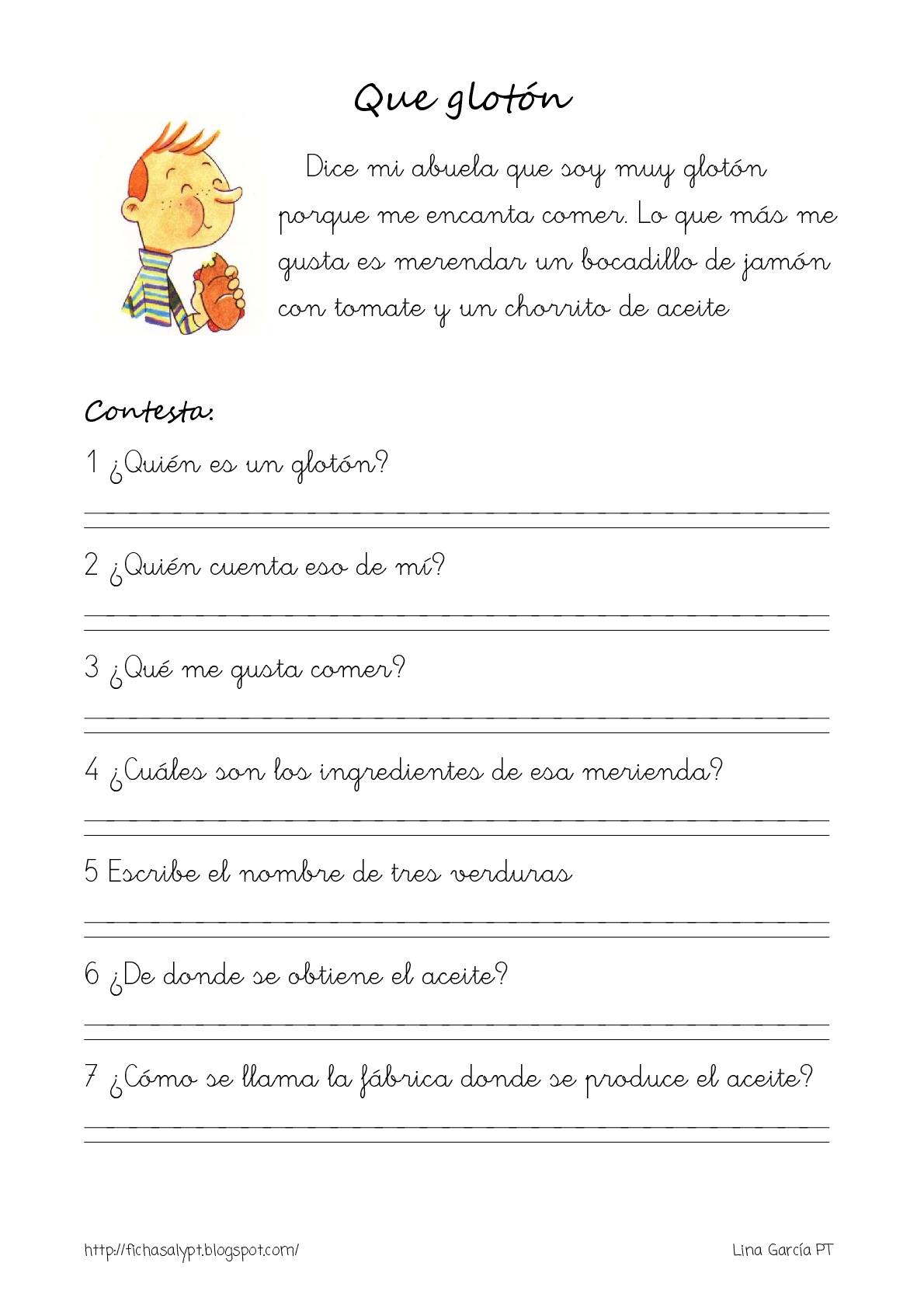 Que glotón

Dice mi abuela que soy muy glotón porque me encanta comer. Lo que más me gusta es merendar un bocadillo de jamón con tomate y un chorrito de aceite

Contesta:

1 ¿Quién es un glotón?

2 ¿Quién cuenta eso de mí?

3 ¿Qué me gusta comer?

4 ¿Cuáles son los ingredientes de esa merienda?

5 Escribe el nombre de tres verduras

6 ¿De donde se obtiene el aceite?

7 ¿Cómo se llama la fábrica donde se produce el aceite?

http://fichasalypt.blogspot.com/

Lina García PT